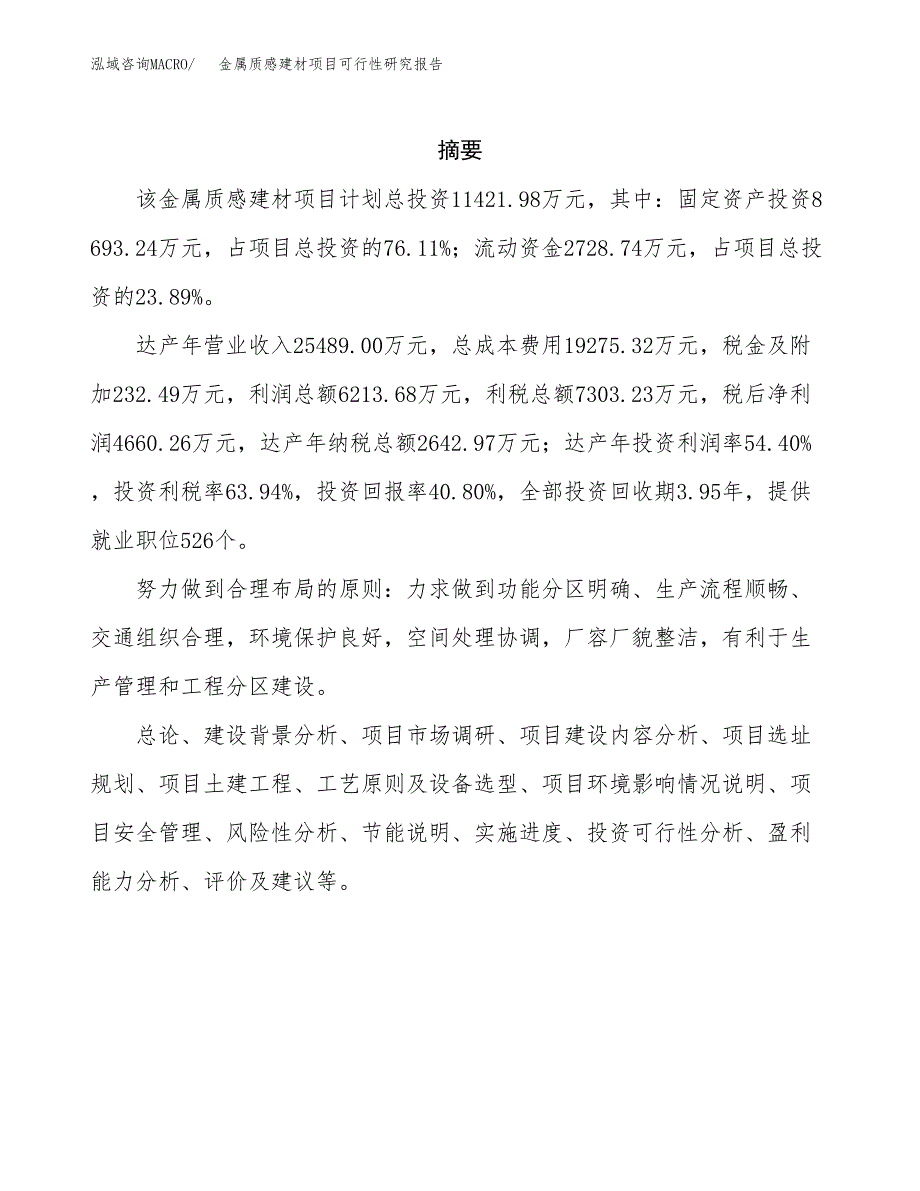 泓域咨询MACRO/　金属质感建材项目可行性研究报告

摘要

该金属质感建材项目计划总投资11421.98万元，其中：固定资产投资8693.24万元，占项目总投资的76.11%；流动资金2728.74万元，占项目总投资的23.89%。

达产年营业收入25489.00万元，总成本费用19275.32万元，税金及附加232.49万元，利润总额6213.68万元，利税总额7303.23万元，税后净利润4660.26万元，达产年纳税总额2642.97万元；达产年投资利润率54.40%，投资利税率63.94%，投资回报率40.80%，全部投资回收期3.95年，提供就业职位526个。

努力做到合理布局的原则：力求做到功能分区明确、生产流程顺畅、交通组织合理，环境保护良好，空间处理协调，厂容厂貌整洁，有利于生产管理和工程分区建设。

总论、建设背景分析、项目市场调研、项目建设内容分析、项目选址规划、项目土建工程、工艺原则及设备选型、项目环境影响情况说明、项目安全管理、风险性分析、节能说明、实施进度、投资可行性分析、盈利能力分析、评价及建议等。